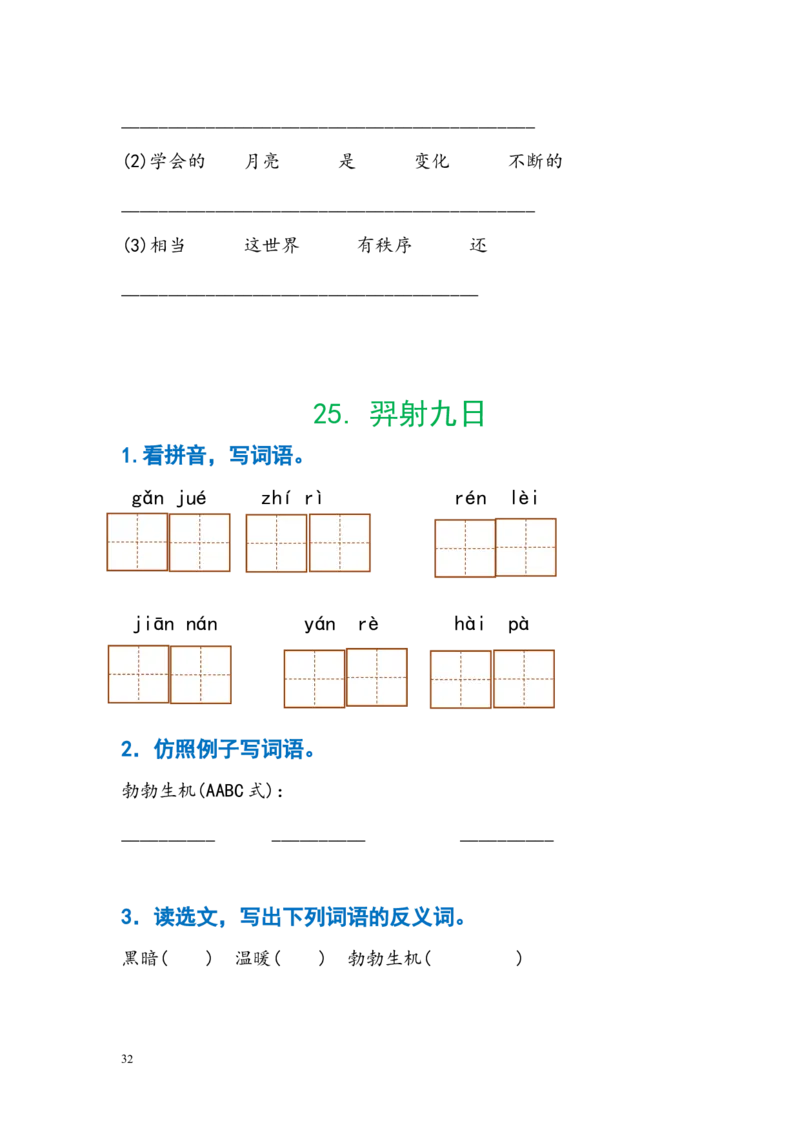 ____

(2)学会的 月亮 是 变化 不断的

____

(3)相当 这世界 有秩序 还

____

25. 羿射九日

1.看拼音，写词语。

gǎn jué zhí rì rén lèi

jiān nán yán rè hài pà

2. 仿照例子写词语。

勃勃生机(AABC式)：

____ ____ ____

3. 读选文，写出下列词语的反义词。

黑暗( ) 温暖( ) 勃勃生机( )

32